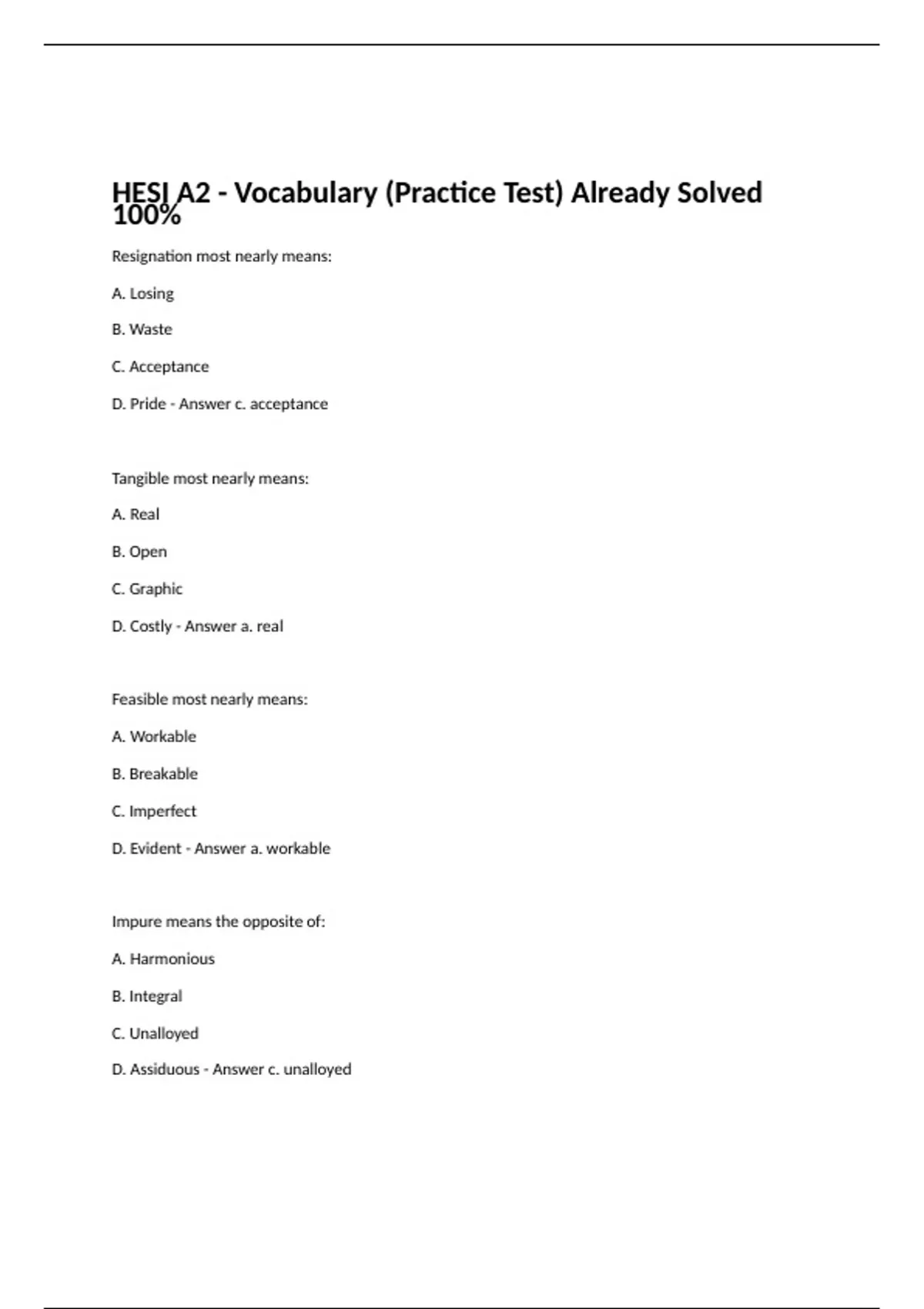 HESI A2 - Vocabulary (Practice Test) Already Solved 100%

Resignation most nearly means:

A. Losing

B. Waste

C. Acceptance

D. Pride - Answer c. acceptance

Tangible most nearly means:

A. Real

B. Open

C. Graphic

D. Costly - Answer a. real

Feasible most nearly means:

A. Workable

B. Breakable

C. Imperfect

D. Evident - Answer a. workable

Impure means the opposite of:

A. Harmonious

B. Integral

C. Unalloyed

D. Assiduous - Answer c. unalloyed